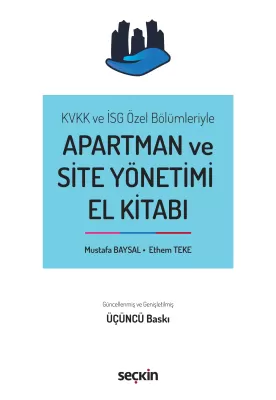 KVKK ve İSG Özel Bölümleriyle

APARTMAN ve SİTE YÖNETİMİ EL KİTABI

Mustafa BAYSAL • Ethem TEKE

Güncellenmiş ve Genişletilmiş

ÜÇÜNCÜ Baskı

seçkin